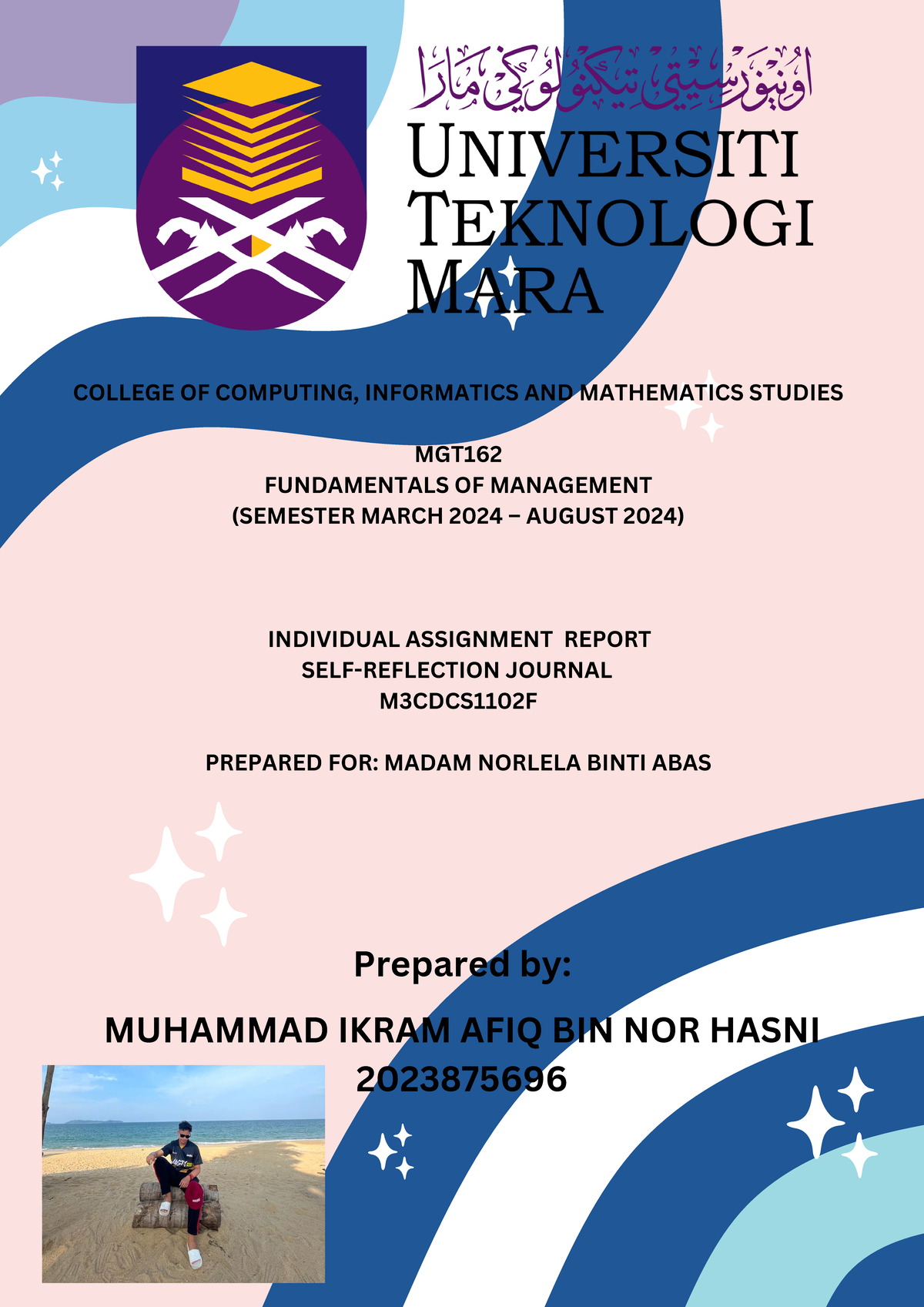 اونيۏرسيتي تيكنولوڬي مارا
UNIVERSITI TEKNOLOGI MARA

COLLEGE OF COMPUTING, INFORMATICS AND MATHEMATICS STUDIES

MGT162
FUNDAMENTALS OF MANAGEMENT
(SEMESTER MARCH 2024 – AUGUST 2024)

INDIVIDUAL ASSIGNMENT REPORT
SELF-REFLECTION JOURNAL
M3CDCS1102F

PREPARED FOR: MADAM NORLELA BINTI ABAS

Prepared by:

MUHAMMAD IKRAM AFIQ BIN NOR HASNI
2023875696